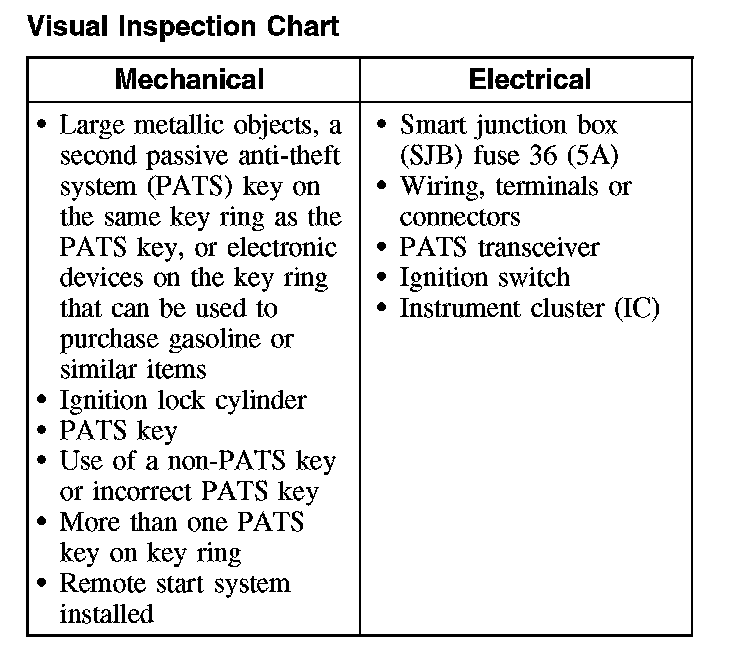 Visual Inspection Chart

| Mechanical | Electrical |
|---|---|
| • Large metallic objects, a second passive anti-theft system (PATS) key on the same key ring as the PATS key, or electronic devices on the key ring that can be used to purchase gasoline or similar items<br>• Ignition lock cylinder<br>• PATS key<br>• Use of a non-PATS key or incorrect PATS key<br>• More than one PATS key on key ring<br>• Remote start system installed | • Smart junction box (SJB) fuse 36 (5A)<br>• Wiring, terminals or connectors<br>• PATS transceiver<br>• Ignition switch<br>• Instrument cluster (IC) |